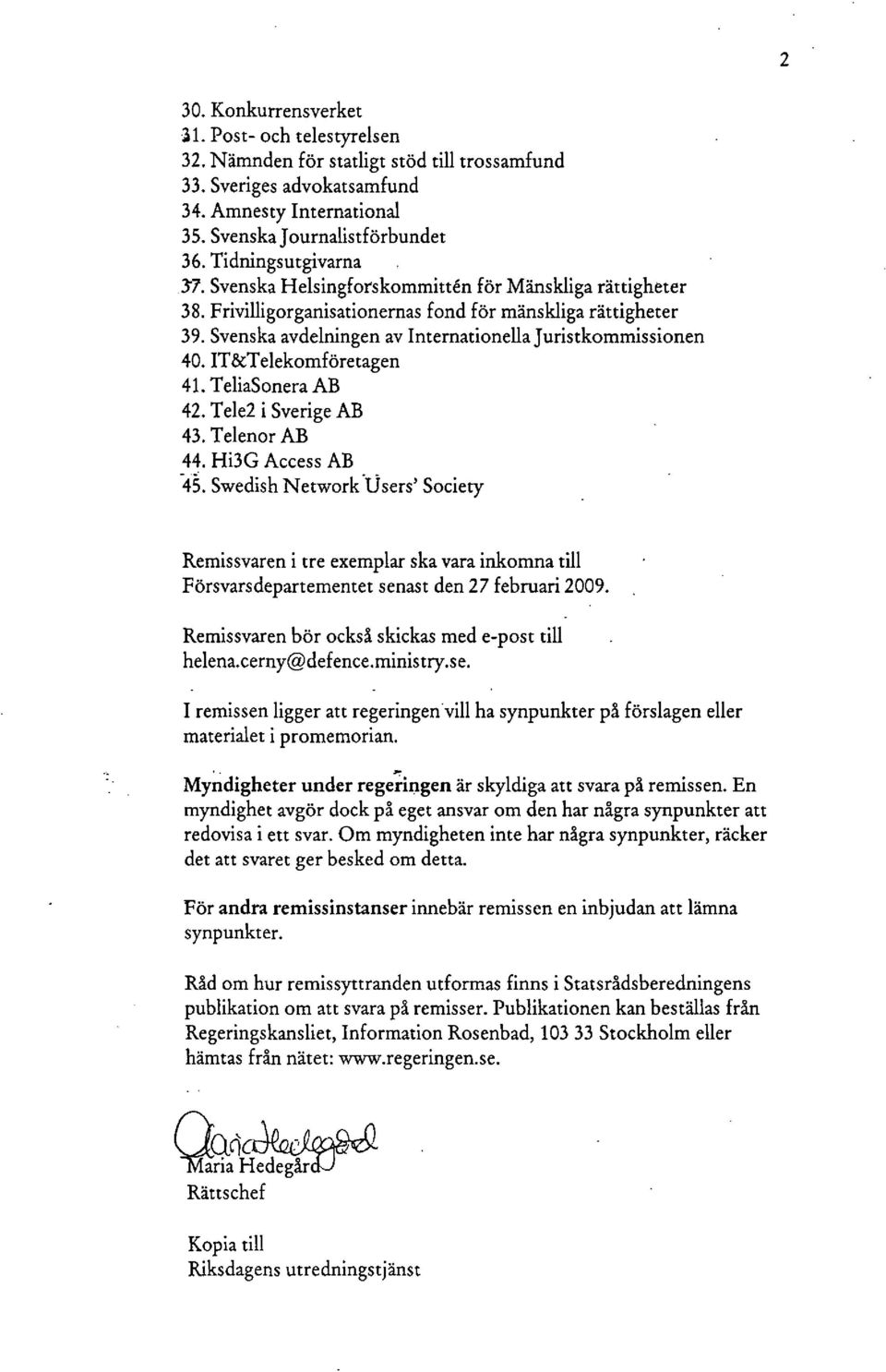 2

30. Konkurrensverket
31. Post- och telestyrelsen
32. Nämnden för statligt stöd till trossamfund
33. Sveriges advokatsamfund
34. Amnesty International
35. Svenska Journalistförbundet
36. Tidningsutgivarna
37. Svenska Helsingforskommittén för Mänskliga rättigheter
38. Frivilligorganisationernas fond för mänskliga rättigheter
39. Svenska avdelningen av Internationella Juristkommissionen
40. IT&Telekomföretagen
41. TeliaSonera AB
42. Tele2 i Sverige AB
43. Telenor AB
44. Hi3G Access AB
45. Swedish Network Users' Society

Remissvaren i tre exemplar ska vara inkomna till Försvarsdepartementet senast den 27 februari 2009.

Remissvaren bör också skickas med e-post till helena.cerny@defence.ministry.se.

I remissen ligger att regeringen vill ha synpunkter på förslagen eller materialet i promemorian.

Myndigheter under regeringen är skyldiga att svara på remissen. En myndighet avgör dock på eget ansvar om den har några synpunkter att redovisa i ett svar. Om myndigheten inte har några synpunkter, räcker det att svaret ger besked om detta.

För andra remissinstanser innebär remissen en inbjudan att lämna synpunkter.

Råd om hur remissyttranden utformas finns i Statsrådsberedningens publikation om att svara på remisser. Publikationen kan beställas från Regeringskansliet, Information Rosenbad, 103 33 Stockholm eller hämtas från nätet: www.regeringen.se.

Maria Hedegård
Maria Hedegård
Rättschef

Kopia till
Riksdagens utredningstjänst